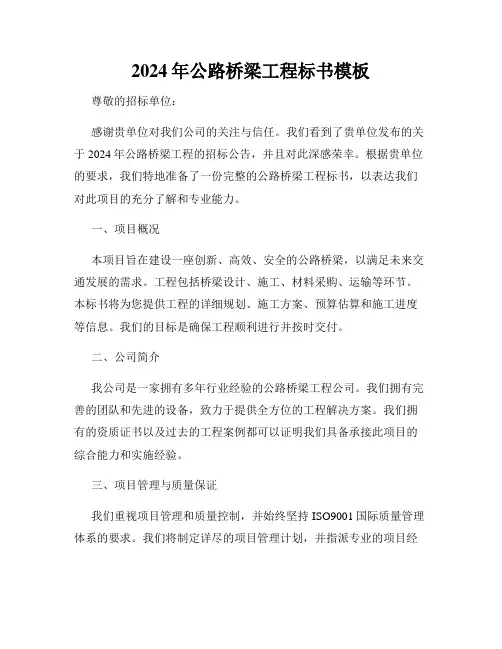 2024 年公路桥梁工程标书模板

尊敬的招标单位：

感谢贵单位对我们公司的关注与信任。我们看到了贵单位发布的关于 2024 年公路桥梁工程的招标公告，并且对此深感荣幸。根据贵单位的要求，我们特地准备了一份完整的公路桥梁工程标书，以表达我们对此项目的充分了解和专业能力。

一、项目概况

本项目旨在建设一座创新、高效、安全的公路桥梁，以满足未来交通发展的需求。工程包括桥梁设计、施工、材料采购、运输等环节。本标书将为您提供工程的详细规划、施工方案、预算估算和施工进度等信息。我们的目标是确保工程顺利进行并按时交付。

二、公司简介

我公司是一家拥有多年行业经验的公路桥梁工程公司。我们拥有完善的团队和先进的设备，致力于提供全方位的工程解决方案。我们拥有的资质证书以及过去的工程案例都可以证明我们具备承接此项目的综合能力和实施经验。

三、项目管理与质量保证

我们重视项目管理和质量控制，并始终坚持 ISO9001 国际质量管理体系的要求。我们将制定详尽的项目管理计划，并指派专业的项目经